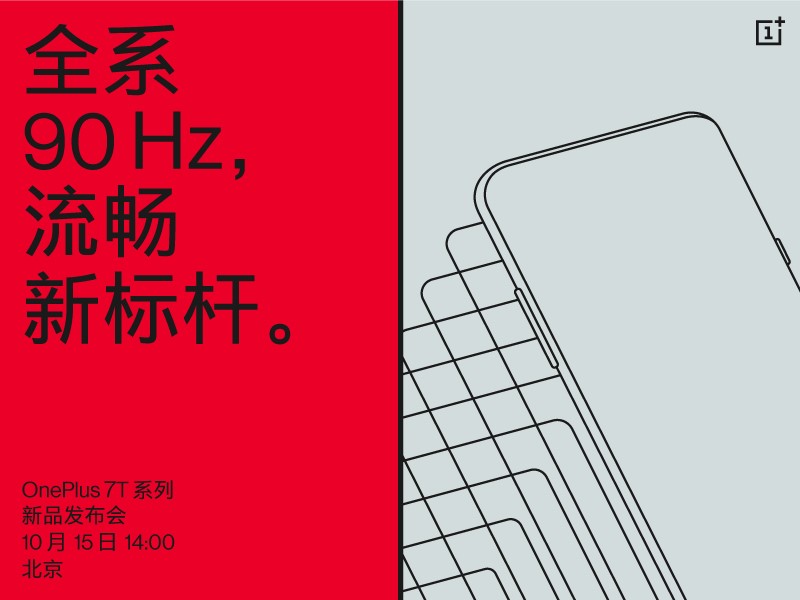 全系
90 Hz，
流畅
新标杆。

OnePlus 7T 系列
新品发布会
10 月 15 日 14:00
北京

1+